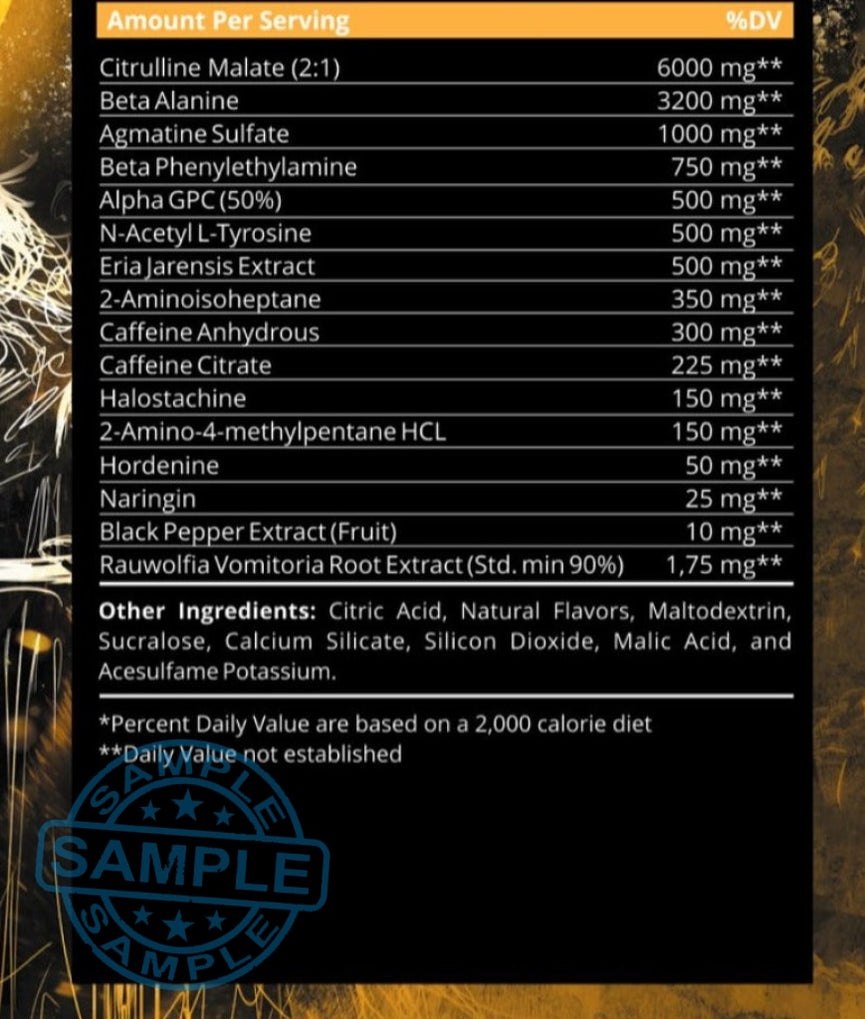 | Amount Per Serving | %DV |
|---|---|
| Citrulline Malate (2:1) | 6000 mg** |
| Beta Alanine | 3200 mg** |
| Agmatine Sulfate | 1000 mg** |
| Beta Phenylethylamine | 750 mg** |
| Alpha GPC (50%) | 500 mg** |
| N-Acetyl L-Tyrosine | 500 mg** |
| Eria Jarensis Extract | 500 mg** |
| 2-Aminoisoheptane | 350 mg** |
| Caffeine Anhydrous | 300 mg** |
| Caffeine Citrate | 225 mg** |
| Halostachine | 150 mg** |
| 2-Amino-4-methylpentane HCL | 150 mg** |
| Hordenine | 50 mg** |
| Naringin | 25 mg** |
| Black Pepper Extract (Fruit) | 10 mg** |
| Rauwolfia Vomitoria Root Extract (Std. min 90%) | 1,75 mg** |

**Other Ingredients:** Citric Acid, Natural Flavors, Maltodextrin, Sucralose, Calcium Silicate, Silicon Dioxide, Malic Acid, and Acesulfame Potassium.

*Percent Daily Value are based on a 2,000 calorie diet
**Daily Value not established

SAMPLE
SAMPLE
SAMPLE